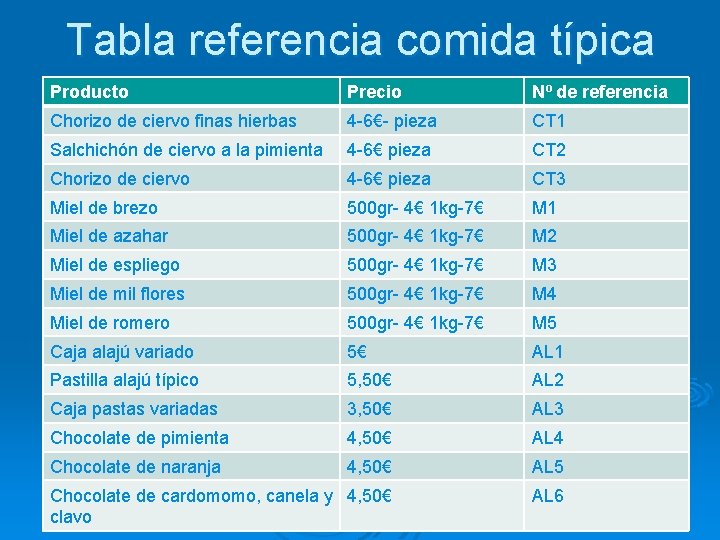 Tabla referencia comida típica

| Producto | Precio | Nº de referencia |
|---|---|---|
| Chorizo de ciervo finas hierbas | 4-6€- pieza | CT1 |
| Salchichón de ciervo a la pimienta | 4-6€ pieza | CT2 |
| Chorizo de ciervo | 4-6€ pieza | CT3 |
| Miel de brezo | 500gr- 4€ 1kg-7€ | M1 |
| Miel de azahar | 500gr- 4€ 1kg-7€ | M2 |
| Miel de espliego | 500gr- 4€ 1kg-7€ | M3 |
| Miel de mil flores | 500gr- 4€ 1kg-7€ | M4 |
| Miel de romero | 500gr- 4€ 1kg-7€ | M5 |
| Caja alajú variado | 5€ | AL1 |
| Pastilla alajú típico | 5,50€ | AL2 |
| Caja pastas variadas | 3,50€ | AL3 |
| Chocolate de pimienta | 4,50€ | AL4 |
| Chocolate de naranja | 4,50€ | AL5 |
| Chocolate de cardomomo, canela y clavo | 4,50€ | AL6 |